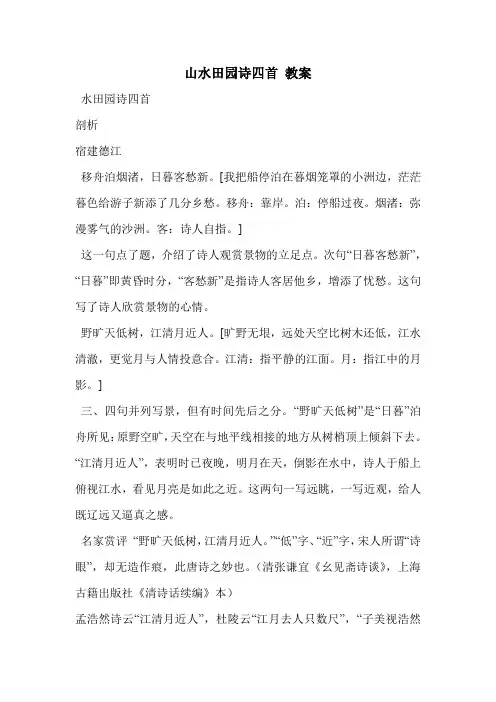 山水田园诗四首 教案

水田园诗四首

剖析

宿建德江

移舟泊烟渚，日暮客愁新。[我把船停泊在暮烟笼罩的小洲边，茫茫暮色给游子新添了几分乡愁。移舟：靠岸。泊：停船过夜。烟渚：弥漫雾气的沙洲。客：诗人自指。]

这一句点了题，介绍了诗人观赏景物的立足点。次句“日暮客愁新”，“日暮”即黄昏时分，“客愁新”是指诗人客居他乡，增添了忧愁。这句写了诗人欣赏景物的心情。

野旷天低树，江清月近人。[旷野无垠，远处天空比树木还低，江水清澈，更觉月与人情投意合。江清：指平静的江面。月：指江中的月影。]

三、四句并列写景，但有时间先后之分。“野旷天低树”是“日暮”泊舟所见：原野空旷，天空在与地平线相接的地方从树梢顶上倾斜下去。“江清月近人”，表明时已夜晚，明月在天，倒影在水中，诗人于船上俯视江水，看见月亮是如此之近。这两句一写远眺，一写近观，给人既辽远又逼真之感。

名家赏评 “野旷天低树，江清月近人。”“低”字、“近”字，宋人所谓“诗眼”，却无造作痕，此唐诗之妙也。（清张谦宜《幺见斋诗谈》，上海古籍出版社《清诗话续编》本）

孟浩然诗云“江清月近人”，杜陵云“江月去人只数尺”，“子美视浩然